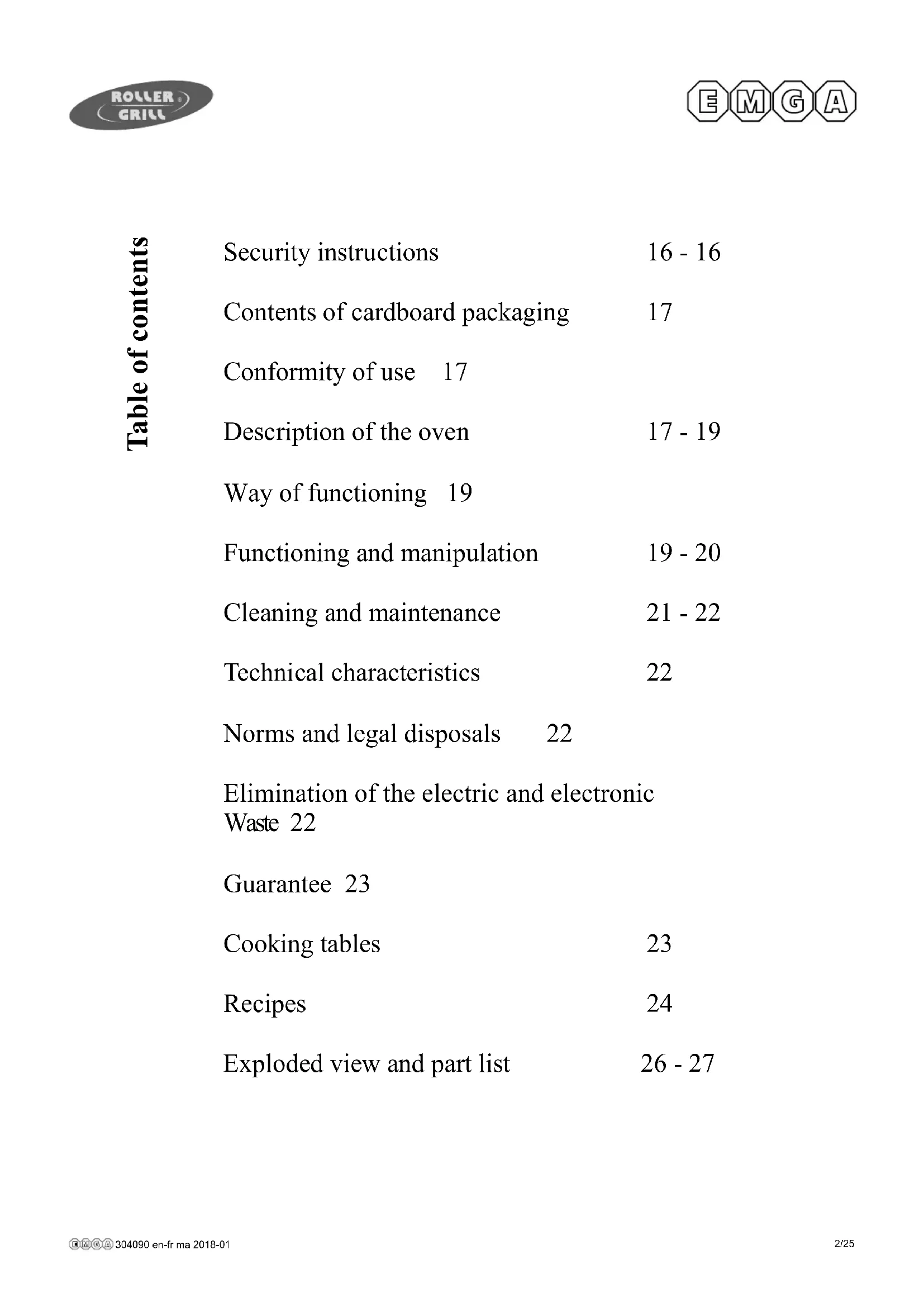 ROLLER GRILL

EMGA

Table of contents

Security instructions 16 - 16

Contents of cardboard packaging 17

Conformity of use 17

Description of the oven 17 - 19

Way of functioning 19

Functioning and manipulation 19 - 20

Cleaning and maintenance 21 - 22

Technical characteristics 22

Norms and legal disposals 22

Elimination of the electric and electronic Waste 22

Guarantee 23

Cooking tables 23

Recipes 24

Exploded view and part list 26 - 27

EMGA 304090 en-fr ma 2018-01

2/25